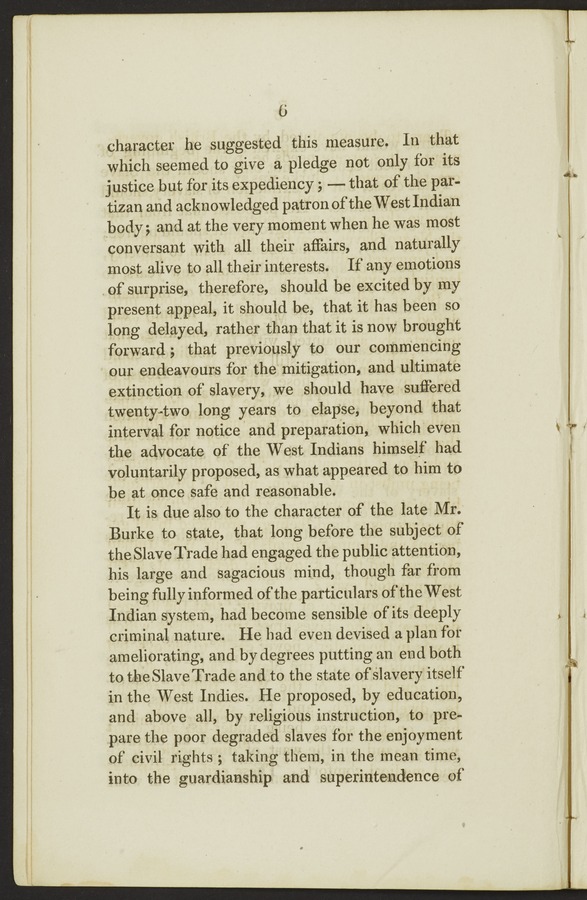 6

character he suggested this measure. In that which seemed to give a pledge not only for its justice but for its expediency; — that of the partizan and acknowledged patron of the West Indian body; and at the very moment when he was most conversant with all their affairs, and naturally most alive to all their interests. If any emotions of surprise, therefore, should be excited by my present appeal, it should be, that it has been so long delayed, rather than that it is now brought forward; that previously to our commencing our endeavours for the mitigation, and ultimate extinction of slavery, we should have suffered twenty-two long years to elapse, beyond that interval for notice and preparation, which even the advocate of the West Indians himself had voluntarily proposed, as what appeared to him to be at once safe and reasonable.

It is due also to the character of the late Mr. Burke to state, that long before the subject of the Slave Trade had engaged the public attention, his large and sagacious mind, though far from being fully informed of the particulars of the West Indian system, had become sensible of its deeply criminal nature. He had even devised a plan for ameliorating, and by degrees putting an end both to the Slave Trade and to the state of slavery itself in the West Indies. He proposed, by education, and above all, by religious instruction, to prepare the poor degraded slaves for the enjoyment of civil rights; taking them, in the mean time, into the guardianship and superintendence of